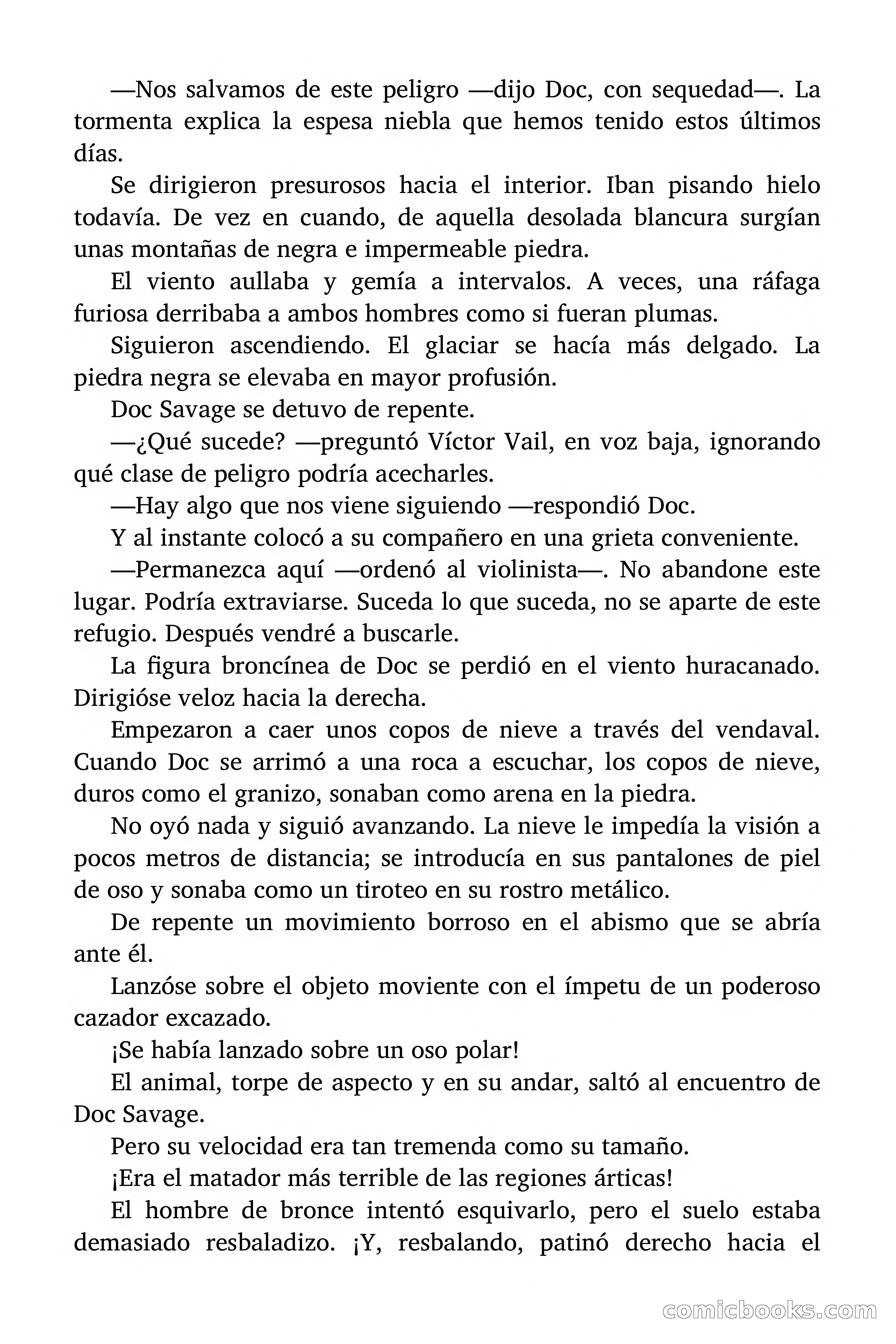 —Nos salvamos de este peligro —dijo Doc, con sequedad—. La tormenta explica la espesa niebla que hemos tenido estos últimos días.

Se dirigieron presurosos hacia el interior. Iban pisando hielo todavía. De vez en cuando, de aquella desolada blancura surgían unas montañas de negra e impermeable piedra.

El viento aullaba y gemía a intervalos. A veces, una ráfaga furiosa derribaba a ambos hombres como si fueran plumas.

Siguieron ascendiendo. El glaciar se hacía más delgado. La piedra negra se elevaba en mayor profusión.

Doc Savage se detuvo de repente.

—¿Qué sucede? —preguntó Víctor Vail, en voz baja, ignorando qué clase de peligro podría acecharles.

—Hay algo que nos viene siguiendo —respondió Doc.

Y al instante colocó a su compañero en una grieta conveniente.

—Permanezca aquí —ordenó al violinista—. No abandone este lugar. Podría extraviarse. Suceda lo que suceda, no se aparte de este refugio. Después vendré a buscarle.

La figura broncínea de Doc se perdió en el viento huracanado. Dirigióse veloz hacia la derecha.

Empezaron a caer unos copos de nieve a través del vendaval. Cuando Doc se arrimó a una roca a escuchar, los copos de nieve, duros como el granizo, sonaban como arena en la piedra.

No oyó nada y siguió avanzando. La nieve le impedía la visión a pocos metros de distancia; se introducía en sus pantalones de piel de oso y sonaba como un tiroteo en su rostro metálico.

De repente un movimiento borroso en el abismo que se abría ante él.

Lanzóse sobre el objeto moviente con el ímpetu de un poderoso cazador excazado.

¡Se había lanzado sobre un oso polar!

El animal, torpe de aspecto y en su andar, saltó al encuentro de Doc Savage.

Pero su velocidad era tan tremenda como su tamaño.

¡Era el matador más terrible de las regiones árticas!

El hombre de bronce intentó esquivarlo, pero el suelo estaba demasiado resbaladizo. ¡Y, resbalando, patinó derecho hacia el

comicbooks.com